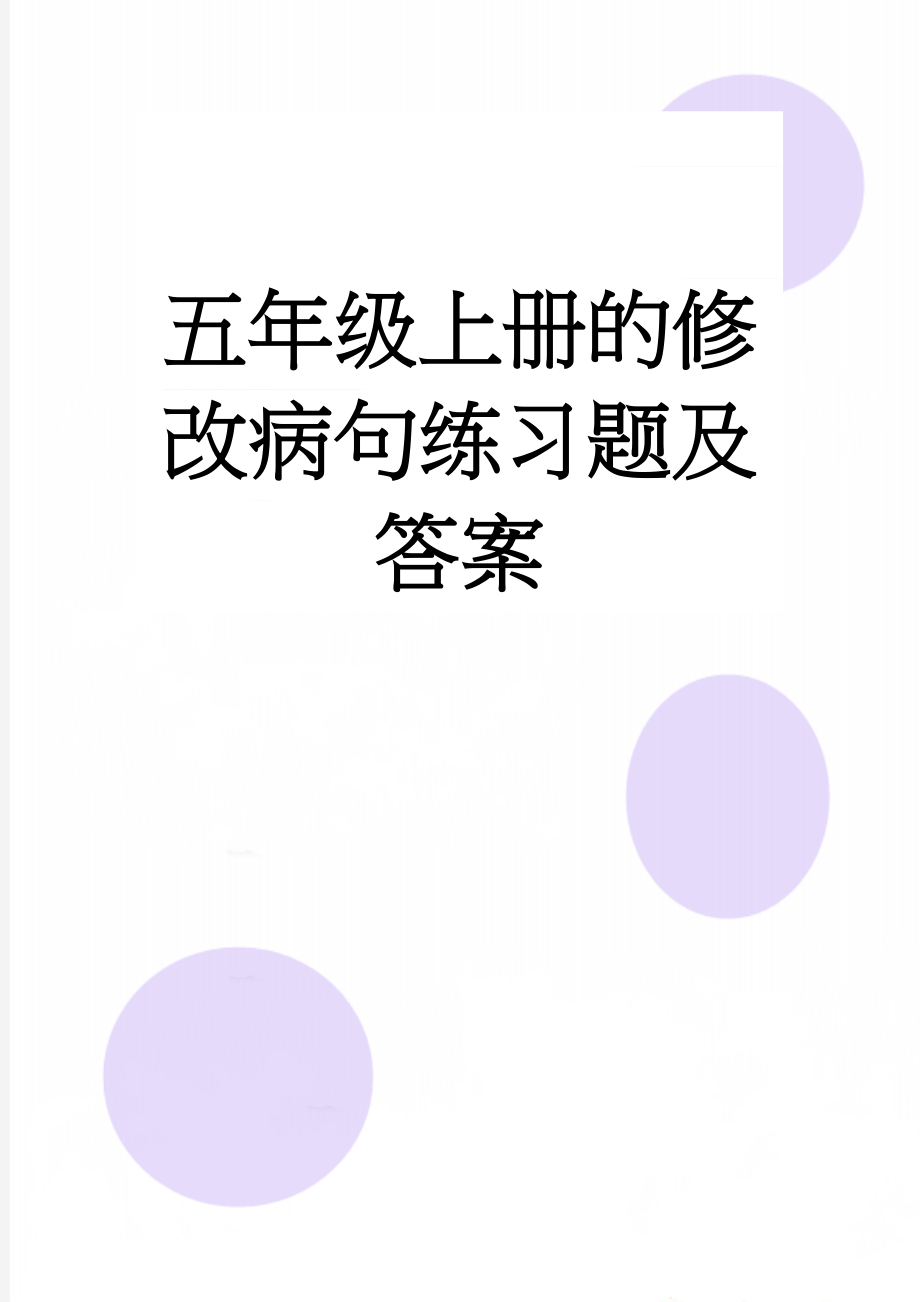 五年级上册的修改病句练习题及答案